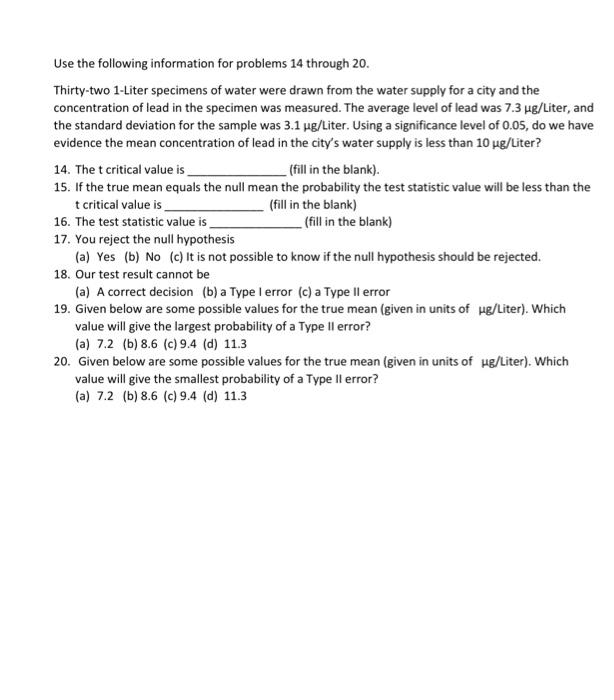 Use the following information for problems 14 through 20.

Thirty-two 1-Liter specimens of water were drawn from the water supply for a city and the concentration of lead in the specimen was measured. The average level of lead was 7.3 μg/Liter, and the standard deviation for the sample was 3.1 μg/Liter. Using a significance level of 0.05, do we have evidence the mean concentration of lead in the city's water supply is less than 10 μg/Liter?

14. The t critical value is ______________ (fill in the blank).
15. If the true mean equals the null mean the probability the test statistic value will be less than the t critical value is ______________ (fill in the blank)
16. The test statistic value is ______________ (fill in the blank)
17. You reject the null hypothesis
(a) Yes (b) No (c) It is not possible to know if the null hypothesis should be rejected.
18. Our test result cannot be
(a) A correct decision (b) a Type I error (c) a Type II error
19. Given below are some possible values for the true mean (given in units of μg/Liter). Which value will give the largest probability of a Type II error?
(a) 7.2 (b) 8.6 (c) 9.4 (d) 11.3
20. Given below are some possible values for the true mean (given in units of μg/Liter). Which value will give the smallest probability of a Type II error?
(a) 7.2 (b) 8.6 (c) 9.4 (d) 11.3